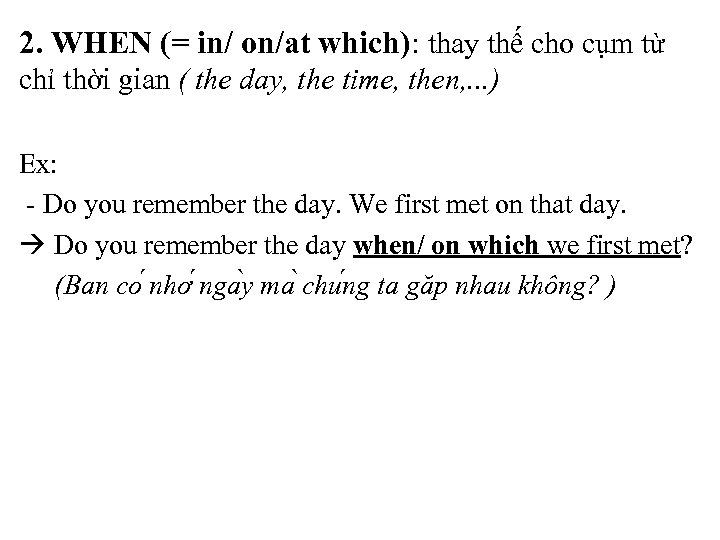 2. WHEN (= in/ on/at which): thay thế cho cụm từ chỉ thời gian ( the day, the time, then,...)

Ex:

- Do you remember the day. We first met on that day.

→ Do you remember the day when/ on which we first met?
(Ban có nhớ ngày mà chúng ta găp nhau không? )